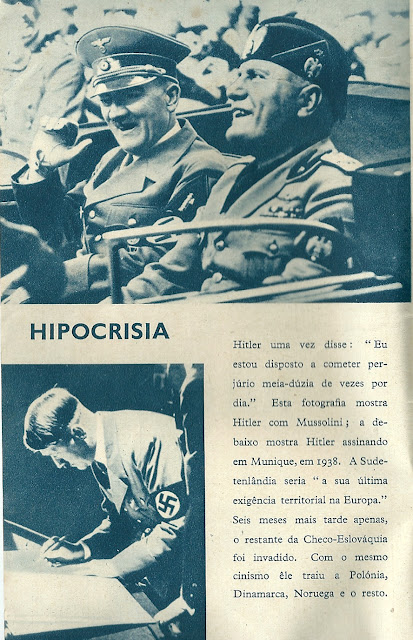 HIPOCRISIA

Hitler uma vez disse: "Eu estou disposto a cometer perjúrio meia-dúzia de vezes por dia." Esta fotografia mostra Hitler com Mussolini; a debaixo mostra Hitler assinando em Munique, em 1938. A Sudetenlândia seria "a sua última exigência territorial na Europa." Seis meses mais tarde apenas, o restante da Checo-Eslováquia foi invadido. Com o mesmo cinismo êle traiu a Polónia, Dinamarca, Noruega e o resto.